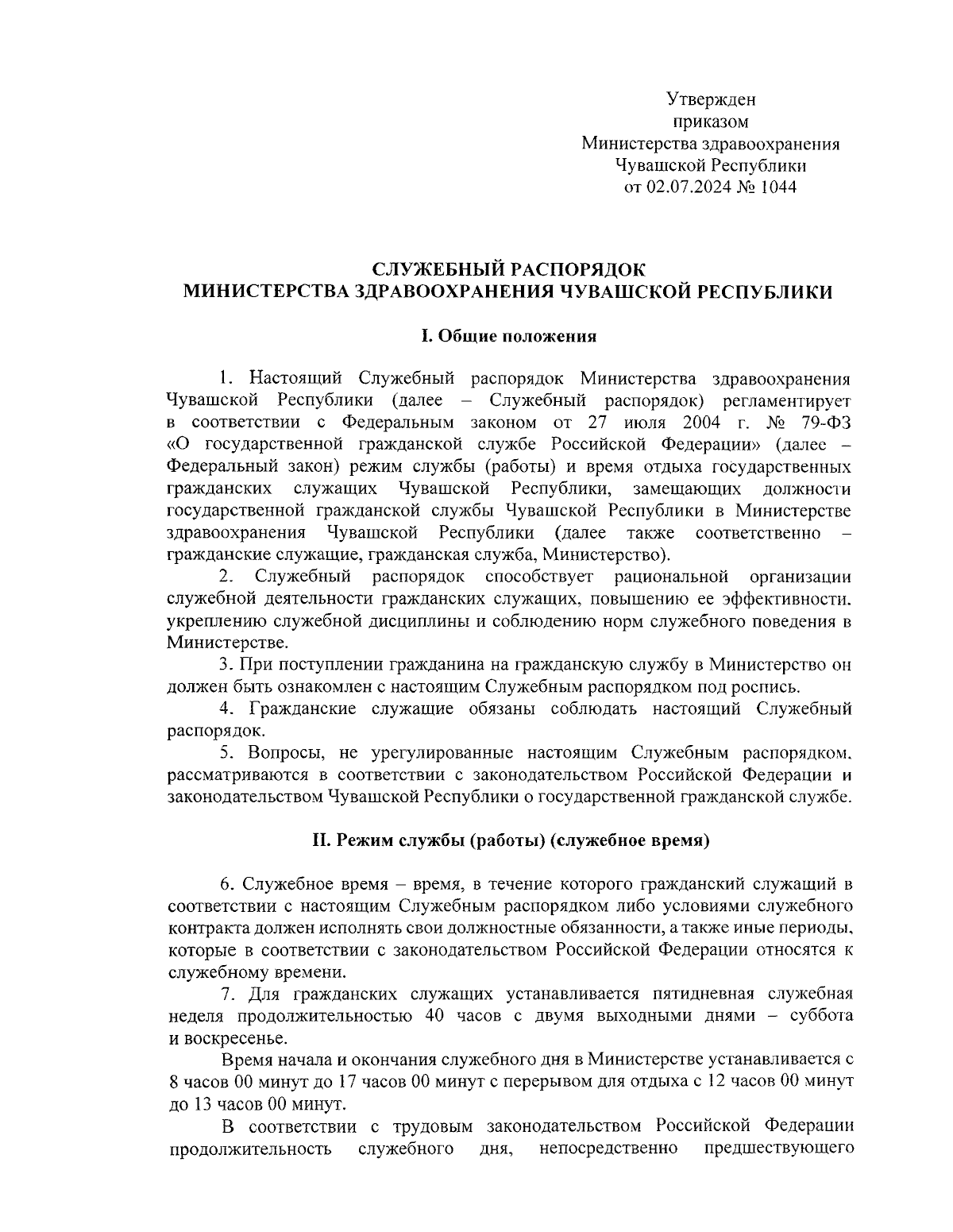 Утвержден
приказом
Министерства здравоохранения
Чувашской Республики
от 02.07.2024 № 1044

СЛУЖЕБНЫЙ РАСПОРЯДОК
МИНИСТЕРСТВА ЗДРАВООХРАНЕНИЯ ЧУВАШСКОЙ РЕСПУБЛИКИ

I. Общие положения

1. Настоящий Служебный распорядок Министерства здравоохранения Чувашской Республики (далее – Служебный распорядок) регламентирует в соответствии с Федеральным законом от 27 июля 2004 г. № 79-ФЗ «О государственной гражданской службе Российской Федерации» (далее – Федеральный закон) режим службы (работы) и время отдыха государственных гражданских служащих Чувашской Республики, замещающих должности государственной гражданской службы Чувашской Республики в Министерстве здравоохранения Чувашской Республики (далее также соответственно – гражданские служащие, гражданская служба, Министерство).

2. Служебный распорядок способствует рациональной организации служебной деятельности гражданских служащих, повышению ее эффективности, укреплению служебной дисциплины и соблюдению норм служебного поведения в Министерстве.

3. При поступлении гражданина на гражданскую службу в Министерство он должен быть ознакомлен с настоящим Служебным распорядком под роспись.

4. Гражданские служащие обязаны соблюдать настоящий Служебный распорядок.

5. Вопросы, не урегулированные настоящим Служебным распорядком, рассматриваются в соответствии с законодательством Российской Федерации и законодательством Чувашской Республики о государственной гражданской службе.

II. Режим службы (работы) (служебное время)

6. Служебное время – время, в течение которого гражданский служащий в соответствии с настоящим Служебным распорядком либо условиями служебного контракта должен исполнять свои должностные обязанности, а также иные периоды, которые в соответствии с законодательством Российской Федерации относятся к служебному времени.

7. Для гражданских служащих устанавливается пятидневная служебная неделя продолжительностью 40 часов с двумя выходными днями – суббота и воскресенье.

Время начала и окончания служебного дня в Министерстве устанавливается с 8 часов 00 минут до 17 часов 00 минут с перерывом для отдыха с 12 часов 00 минут до 13 часов 00 минут.

В соответствии с трудовым законодательством Российской Федерации продолжительность служебного дня, непосредственно предшествующего